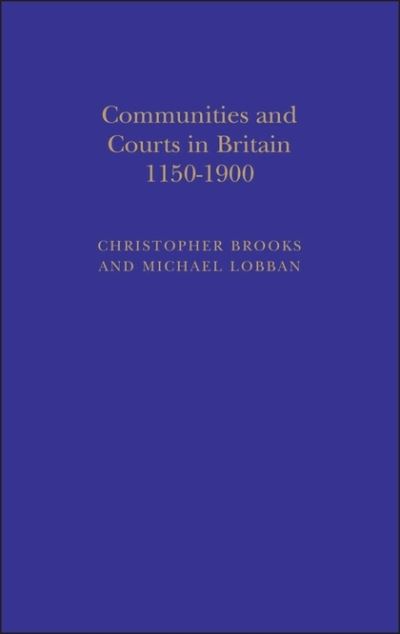 Communities and Courts in Britain 1150-1900

CHRISTOPHER BROOKS AND MICHAEL LOBBAN